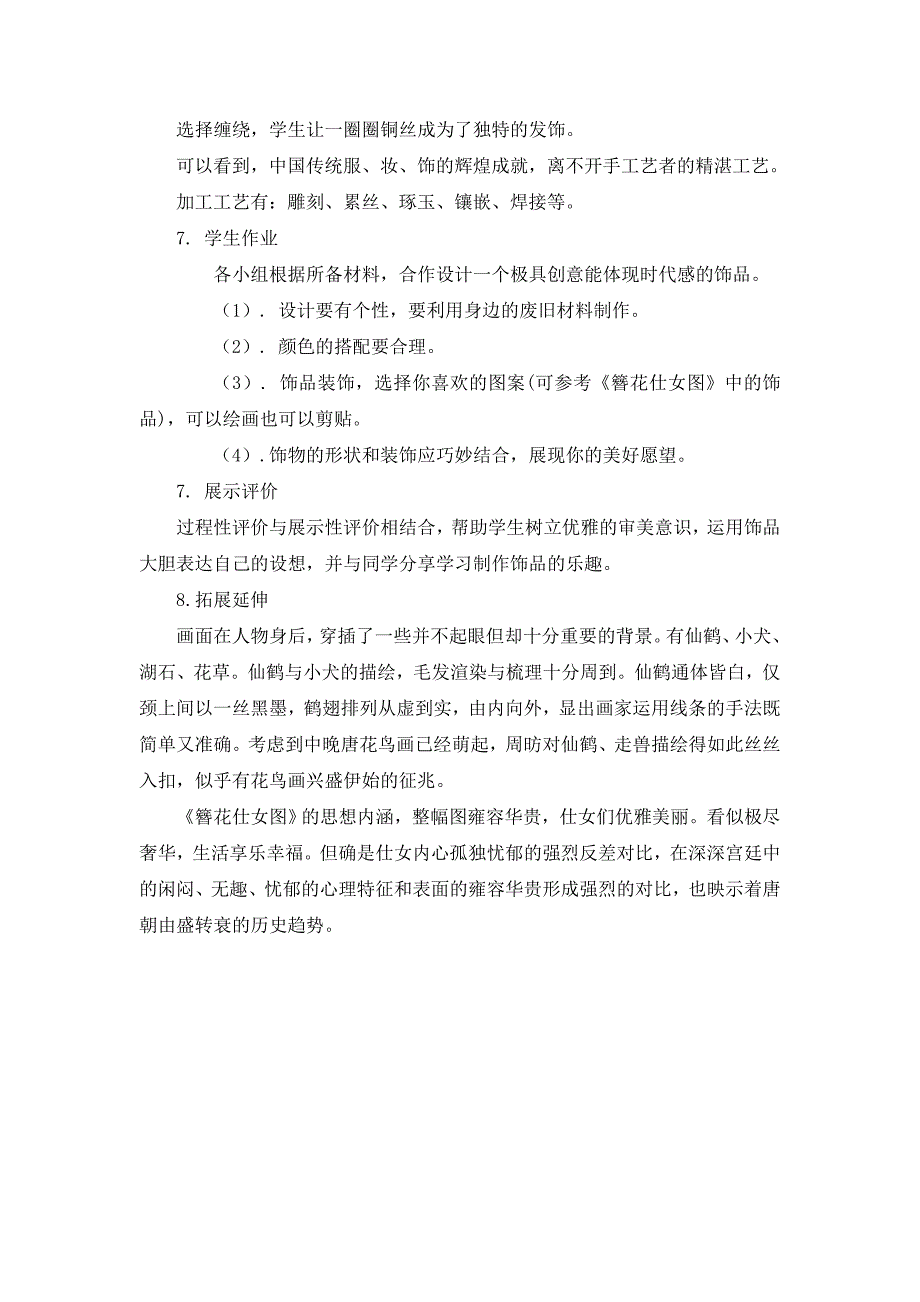 选择缠绕，学生让一圈圈铜丝成为了独特的发饰。

可以看到，中国传统服、妆、饰的辉煌成就，离不开手工艺者的精湛工艺。

加工工艺有：雕刻、累丝、琢玉、镶嵌、焊接等。

7. 学生作业

各小组根据所备材料，合作设计一个极具创意能体现时代感的饰品。

（1）. 设计要有个性，要利用身边的废旧材料制作。

（2）. 颜色的搭配要合理。

（3）. 饰品装饰，选择你喜欢的图案(可参考《簪花仕女图》中的饰品)，可以绘画也可以剪贴。

（4）.饰物的形状和装饰应巧妙结合，展现你的美好愿望。

7. 展示评价

过程性评价与展示性评价相结合，帮助学生树立优雅的审美意识，运用饰品大胆表达自己的设想，并与同学分享学习制作饰品的乐趣。

8.拓展延伸

画面在人物身后，穿插了一些并不起眼但却十分重要的背景。有仙鹤、小犬、湖石、花草。仙鹤与小犬的描绘，毛发渲染与梳理十分周到。仙鹤通体皆白，仅颈上间以一丝黑墨，鹤翅排列从虚到实，由内向外，显出画家运用线条的手法既简单又准确。考虑到中晚唐花鸟画已经萌起，周昉对仙鹤、走兽描绘得如此丝丝入扣，似乎有花鸟画兴盛伊始的征兆。

《簪花仕女图》的思想内涵，整幅图雍容华贵，仕女们优雅美丽。看似极尽奢华，生活享乐幸福。但确是仕女内心孤独忧郁的强烈反差对比，在深深宫廷中的闲闷、无趣、忧郁的心理特征和表面的雍容华贵形成强烈的对比，也映示着唐朝由盛转衰的历史趋势。